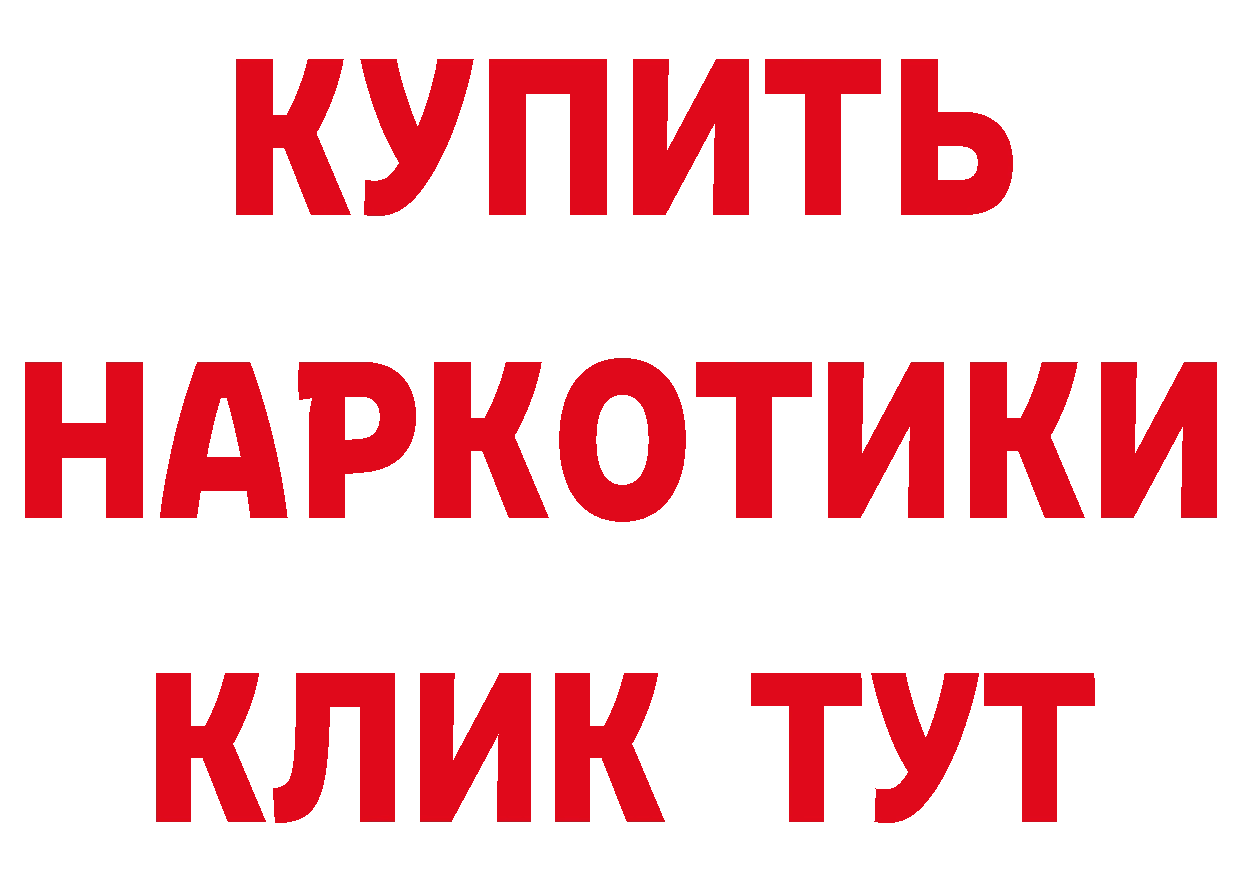 КУПИТЬ НАРКОТИКИ КЛИК ТУТ